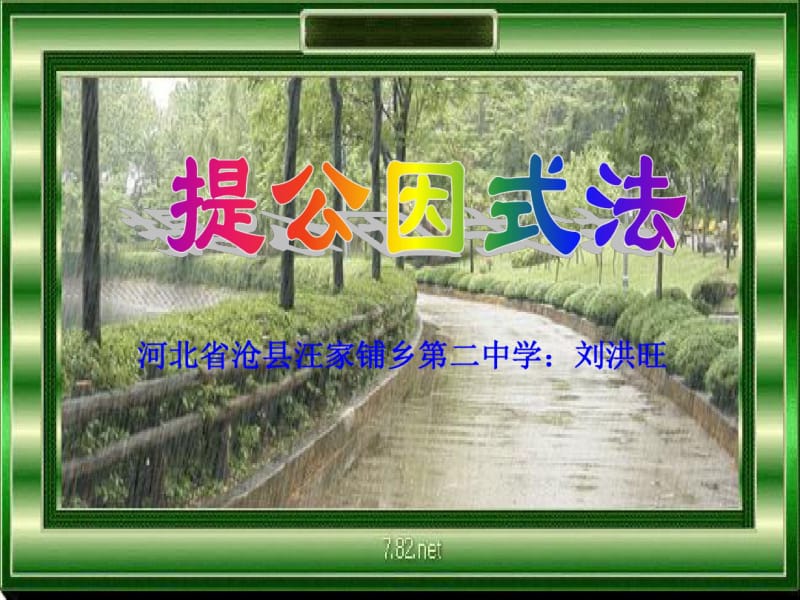 提公因式法

河北省沧县汪家铺乡第二中学：刘洪旺

7.82.net